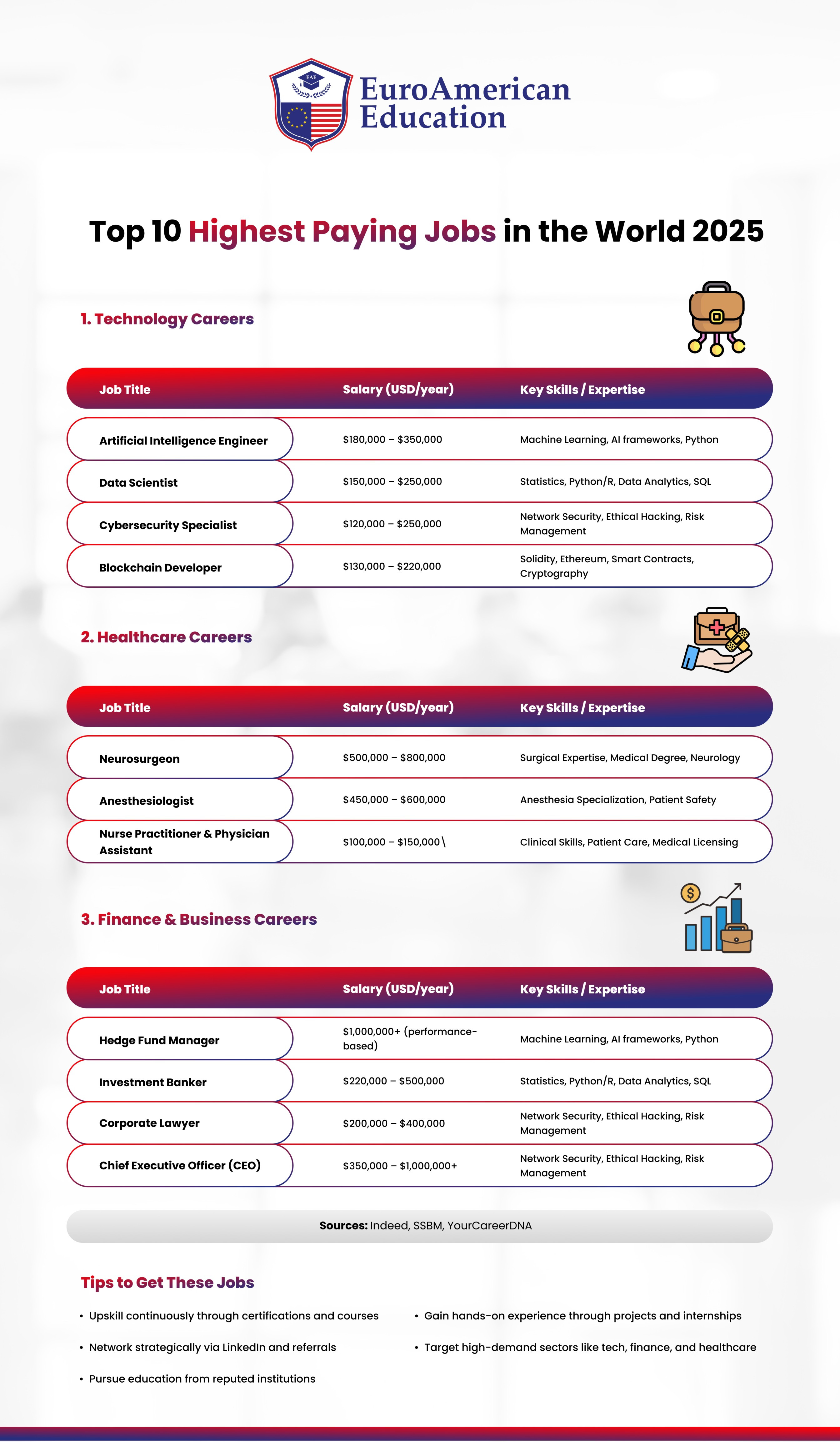 EAE

EuroAmerican Education

Top 10 Highest Paying Jobs in the World 2025

1. Technology Careers

| Job Title | Salary (USD/year) | Key Skills / Expertise |
|---|---|---|
| Artificial Intelligence Engineer | \$180,000 – \$350,000 | Machine Learning, AI frameworks, Python |
| Data Scientist | \$150,000 – \$250,000 | Statistics, Python/R, Data Analytics, SQL |
| Cybersecurity Specialist | \$120,000 – \$250,000 | Network Security, Ethical Hacking, Risk Management |
| Blockchain Developer | \$130,000 – \$220,000 | Solidity, Ethereum, Smart Contracts, Cryptography |

2. Healthcare Careers

| Job Title | Salary (USD/year) | Key Skills / Expertise |
|---|---|---|
| Neurosurgeon | \$500,000 – \$800,000 | Surgical Expertise, Medical Degree, Neurology |
| Anesthesiologist | \$450,000 – \$600,000 | Anesthesia Specialization, Patient Safety |
| Nurse Practitioner & Physician Assistant | \$100,000 – \$150,000\ | Clinical Skills, Patient Care, Medical Licensing |

3. Finance & Business Careers

| Job Title | Salary (USD/year) | Key Skills / Expertise |
|---|---|---|
| Hedge Fund Manager | \$1,000,000+ (performance-based) | Machine Learning, AI frameworks, Python |
| Investment Banker | \$220,000 – \$500,000 | Statistics, Python/R, Data Analytics, SQL |
| Corporate Lawyer | \$200,000 – \$400,000 | Network Security, Ethical Hacking, Risk Management |
| Chief Executive Officer (CEO) | \$350,000 – \$1,000,000+ | Network Security, Ethical Hacking, Risk Management |

Sources: Indeed, SSBM, YourCareerDNA

Tips to Get These Jobs

• Upskill continuously through certifications and courses
• Network strategically via LinkedIn and referrals
• Pursue education from reputed institutions
• Gain hands-on experience through projects and internships
• Target high-demand sectors like tech, finance, and healthcare